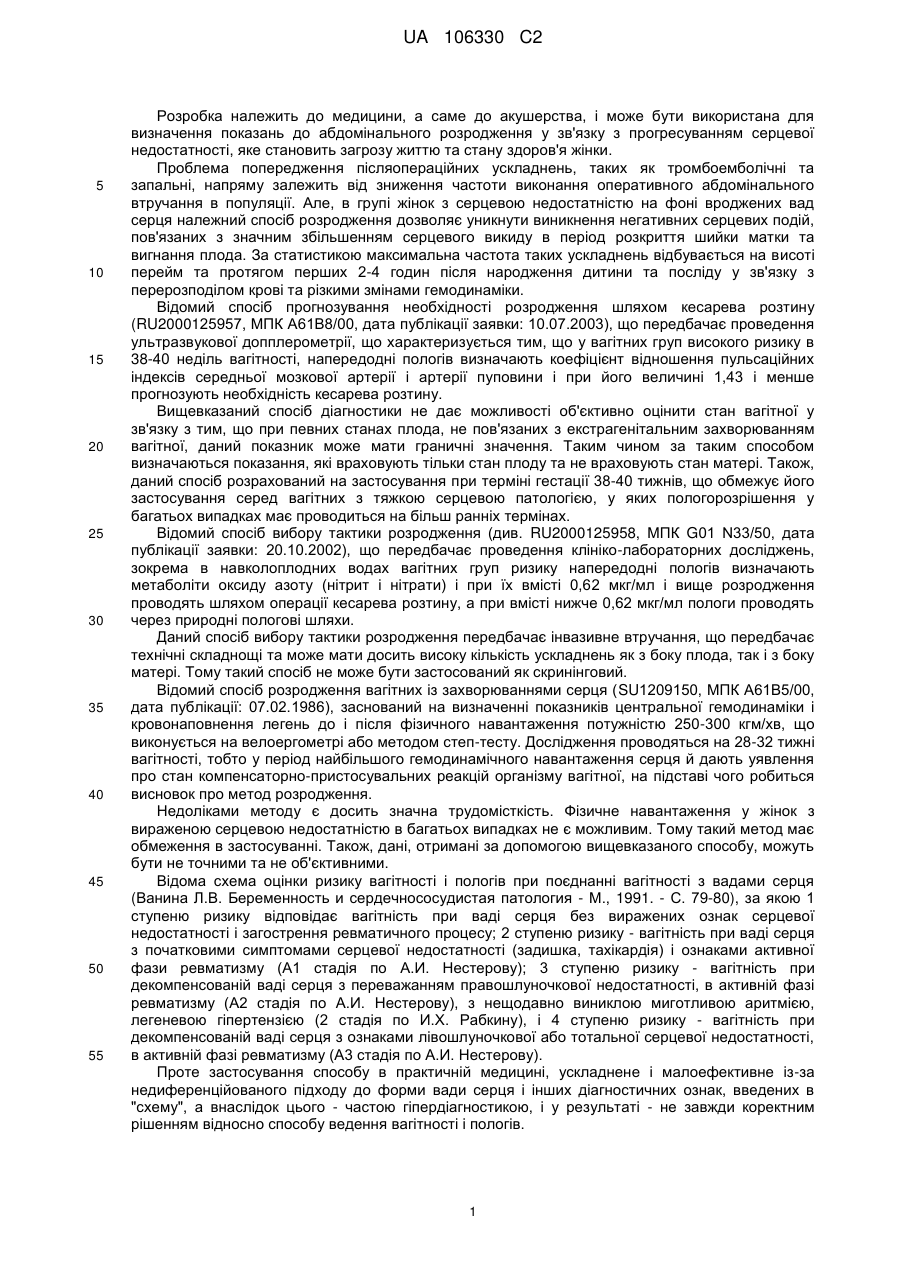 UA 106330 C2

Розробка належить до медицини, а саме до акушерства, і може бути використана для визначення показань до абдомінального розродження у зв'язку з прогресуванням серцевої недостатності, яке становить загрозу життю та стану здоров'я жінки.

Проблема попередження післяопераційних ускладнень, таких як тромбоемболічні та запальні, напряму залежить від зниження частоти виконання оперативного абдомінального втручання в популяції. Але, в групі жінок з серцевою недостатністю на фоні вроджених вад серця належний спосіб розродження дозволяє уникнути виникнення негативних серцевих подій, пов'язаних з значним збільшенням серцевого викиду в період розкриття шийки матки та вигнання плода. За статистикою максимальна частота таких ускладнень відбувається на висоті перейм та протягом перших 2-4 годин після народження дитини та посліду у зв'язку з перерозподілом крові та різкими змінами гемодинаміки.

Відомий спосіб прогнозування необхідності розродження шляхом кесарева розтину (RU2000125957, МПК А61В8/00, дата публікації заявки: 10.07.2003), що передбачає проведення ультразвукової допплерометрії, що характеризується тим, що у вагітних груп високого ризику в 38-40 неділь вагітності, напередодні пологів визначають коефіцієнт відношення пульсаційних індексів середньої мозкової артерії і артерії пуповини і при його величині 1,43 і менше прогнозують необхідність кесарева розтину.

Вищевказаний спосіб діагностики не дає можливості об'єктивно оцінити стан вагітної у зв'язку з тим, що при певних станах плода, не пов'язаних з екстрагенітальним захворюванням вагітної, даний показник може мати граничні значення. Таким чином за таким способом визначаються показання, які враховують тільки стан плоду та не враховують стан матері. Також, даний спосіб розрахований на застосування при терміні гестації 38-40 тижнів, що обмежує його застосування серед вагітних з тяжкою серцевою патологією, у яких пологорозрішення у багатьох випадках має проводиться на більш ранніх термінах.

Відомий спосіб вибору тактики розродження (див. RU2000125958, МПК G01 N33/50, дата публікації заявки: 20.10.2002), що передбачає проведення клініко-лабораторних досліджень, зокрема в навколоплодних водах вагітних груп ризику напередодні пологів визначають метаболіти оксиду азоту (нітрит і нітрати) і при їх вмісті 0,62 мкг/мл і вище розродження проводять шляхом операції кесарева розтину, а при вмісті нижче 0,62 мкг/мл пологи проводять через природні пологові шляхи.

Даний спосіб вибору тактики розродження передбачає інвазивне втручання, що передбачає технічні складнощі та може мати досить високу кількість ускладнень як з боку плода, так і з боку матері. Тому такий спосіб не може бути застосований як скринінговий.

Відомий спосіб розродження вагітних із захворюваннями серця (SU1209150, МПК А61В5/00, дата публікації: 07.02.1986), заснований на визначенні показників центральної гемодинаміки і кровонаповнення легень до і після фізичного навантаження потужністю 250-300 кгм/хв, що виконується на велоергометрі або методом степ-тесту. Дослідження проводяться на 28-32 тижні вагітності, тобто у період найбільшого гемодинамічного навантаження серця й дають уявлення про стан компенсаторно-пристосувальних реакцій організму вагітної, на підставі чого робиться висновок про метод розродження.

Недоліками методу є досить значна трудомісткість. Фізичне навантаження у жінок з вираженою серцевою недостатністю в багатьох випадках не є можливим. Тому такий метод має обмеження в застосуванні. Також, дані, отримані за допомогою вищевказаного способу, можуть бути не точними та не об'єктивними.

Відома схема оцінки ризику вагітності і пологів при поєднанні вагітності з вадами серця (Ванина Л.В. Беременность и сердечнососудистая патология - М., 1991. - С. 79-80), за якою 1 ступеню ризику відповідає вагітність при ваді серця без виражених ознак серцевої недостатності і загострення ревматичного процесу; 2 ступеню ризику - вагітність при ваді серця з початковими симптомами серцевої недостатності (задишка, тахікардія) і ознаками активної фази ревматизму (А1 стадія по А.И. Нестерову); 3 ступеню ризику - вагітність при декомпенсованій ваді серця з переважанням правошлуночкової недостатності, в активній фазі ревматизму (А2 стадія по А.И. Нестерову), з нещодавно виниклою миготливою аритмією, легеневою гіпертензією (2 стадія по И.Х. Рабкину), і 4 ступеню ризику - вагітність при декомпенсованій ваді серця з ознаками лівошлуночкової або тотальної серцевої недостатності, в активній фазі ревматизму (А3 стадія по А.И. Нестерову).

Проте застосування способу в практичній медицині, ускладнене і малоефективне із-за недиференційованого підходу до форми вади серця і інших діагностичних ознак, введених в "схему", а внаслідок цього - частою гіпердіагностикою, і у результаті - не завжди коректним рішенням відносно способу ведення вагітності і пологів.

5
10
15
20
25
30
35
40
45
50
55

1